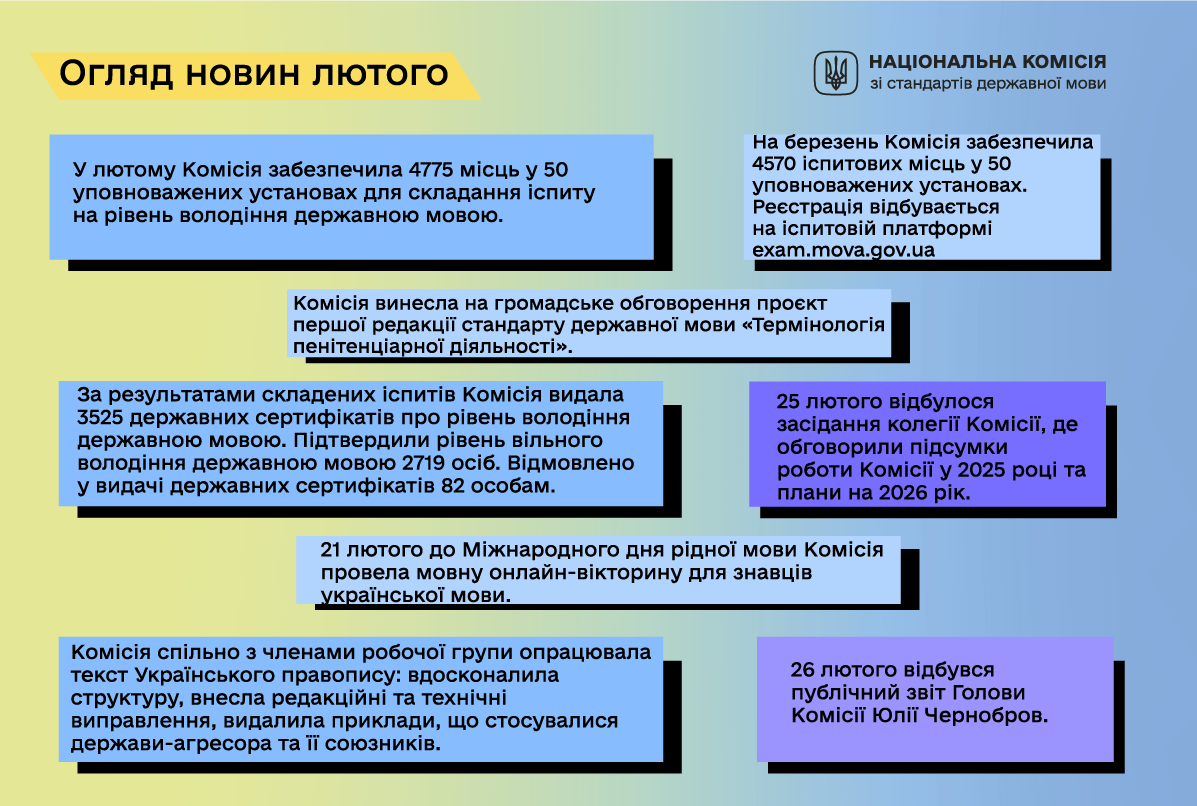 Огляд новин лютого

НАЦІОНАЛЬНА КОМІСІЯ
зі стандартів державної мови

У лютому Комісія забезпечила 4775 місць у 50 уповноважених установах для складання іспиту на рівень володіння державною мовою.

На березень Комісія забезпечила 4570 іспитових місць у 50 уповноважених установах. Реєстрація відбувається на іспитовій платформі exam.mova.gov.ua

Комісія винесла на громадське обговорення проєкт першої редакції стандарту державної мови «Термінологія пенітенціарної діяльності».

За результатами складених іспитів Комісія видала 3525 державних сертифікатів про рівень володіння державною мовою. Підтвердили рівень вільного володіння державною мовою 2719 осіб. Відмовлено у видачі державних сертифікатів 82 особам.

25 лютого відбулося засідання колегії Комісії, де обговорили підсумки роботи Комісії у 2025 році та плани на 2026 рік.

21 лютого до Міжнародного дня рідної мови Комісія провела мовну онлайн-вікторину для знавців української мови.

Комісія спільно з членами робочої групи опрацювала текст Українського правопису: вдосконалила структуру, внесла редакційні та технічні виправлення, видалила приклади, що стосувалися держави-агресора та її союзників.

26 лютого відбувся публічний звіт Голови Комісії Юлії Чернобров.